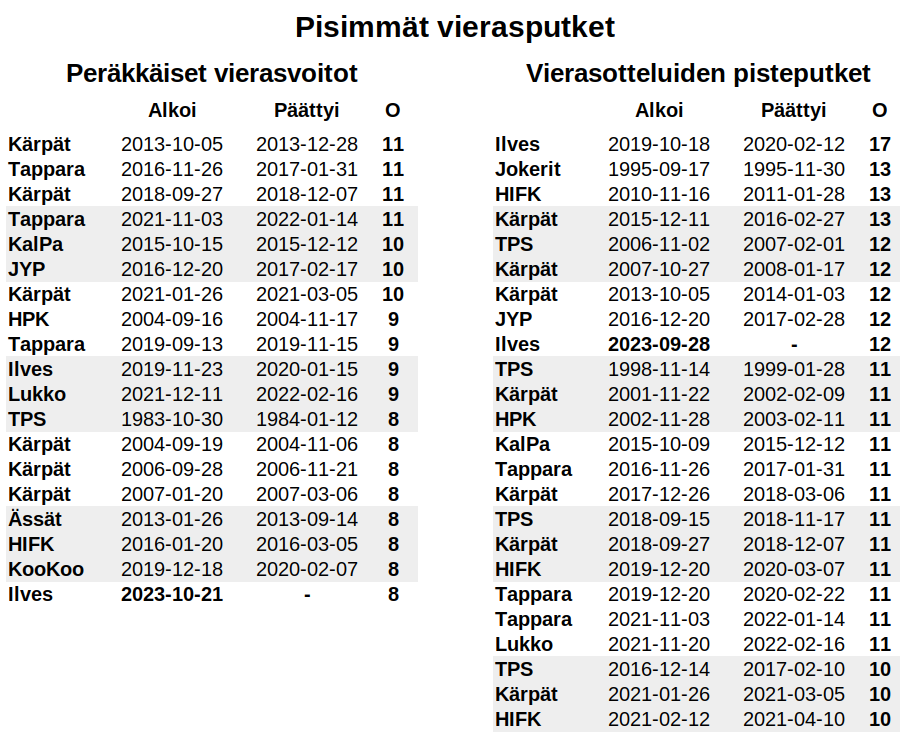 Pisimmät vierasputket

Peräkkäiset vierasvoitot

| | Alkoi | Päättyi | O |
|---|---|---|---|
| Kärpät | 2013-10-05 | 2013-12-28 | 11 |
| Tappara | 2016-11-26 | 2017-01-31 | 11 |
| Kärpät | 2018-09-27 | 2018-12-07 | 11 |
| Tappara | 2021-11-03 | 2022-01-14 | 11 |
| KalPa | 2015-10-15 | 2015-12-12 | 10 |
| JYP | 2016-12-20 | 2017-02-17 | 10 |
| Kärpät | 2021-01-26 | 2021-03-05 | 10 |
| HPK | 2004-09-16 | 2004-11-17 | 9 |
| Tappara | 2019-09-13 | 2019-11-15 | 9 |
| Ilves | 2019-11-23 | 2020-01-15 | 9 |
| Lukko | 2021-12-11 | 2022-02-16 | 9 |
| TPS | 1983-10-30 | 1984-01-12 | 8 |
| Kärpät | 2004-09-19 | 2004-11-06 | 8 |
| Kärpät | 2006-09-28 | 2006-11-21 | 8 |
| Kärpät | 2007-01-20 | 2007-03-06 | 8 |
| Ässät | 2013-01-26 | 2013-09-14 | 8 |
| HIFK | 2016-01-20 | 2016-03-05 | 8 |
| KooKoo | 2019-12-18 | 2020-02-07 | 8 |
| Ilves | 2023-10-21 | - | 8 |

Vierasotteluiden pisteputket

| | Alkoi | Päättyi | O |
|---|---|---|---|
| Ilves | 2019-10-18 | 2020-02-12 | 17 |
| Jokerit | 1995-09-17 | 1995-11-30 | 13 |
| HIFK | 2010-11-16 | 2011-01-28 | 13 |
| Kärpät | 2015-12-11 | 2016-02-27 | 13 |
| TPS | 2006-11-02 | 2007-02-01 | 12 |
| Kärpät | 2007-10-27 | 2008-01-17 | 12 |
| Kärpät | 2013-10-05 | 2014-01-03 | 12 |
| JYP | 2016-12-20 | 2017-02-28 | 12 |
| Ilves | 2023-09-28 | - | 12 |
| TPS | 1998-11-14 | 1999-01-28 | 11 |
| Kärpät | 2001-11-22 | 2002-02-09 | 11 |
| HPK | 2002-11-28 | 2003-02-11 | 11 |
| KalPa | 2015-10-09 | 2015-12-12 | 11 |
| Tappara | 2016-11-26 | 2017-01-31 | 11 |
| Kärpät | 2017-12-26 | 2018-03-06 | 11 |
| TPS | 2018-09-15 | 2018-11-17 | 11 |
| Kärpät | 2018-09-27 | 2018-12-07 | 11 |
| HIFK | 2019-12-20 | 2020-03-07 | 11 |
| Tappara | 2019-12-20 | 2020-02-22 | 11 |
| Tappara | 2021-11-03 | 2022-01-14 | 11 |
| Lukko | 2021-11-20 | 2022-02-16 | 11 |
| TPS | 2016-12-14 | 2017-02-10 | 10 |
| Kärpät | 2021-01-26 | 2021-03-05 | 10 |
| HIFK | 2021-02-12 | 2021-04-10 | 10 |